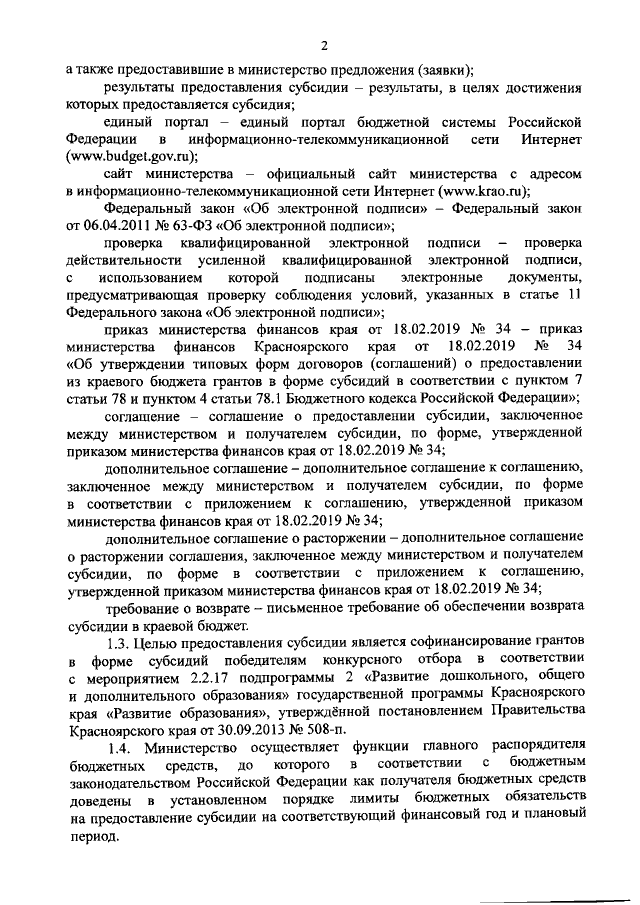 2

а также предоставившие в министерство предложения (заявки);

результаты предоставления субсидии – результаты, в целях достижения которых предоставляется субсидия;

единый портал – единый портал бюджетной системы Российской Федерации в информационно-телекоммуникационной сети Интернет (www.budget.gov.ru);

сайт министерства – официальный сайт министерства с адресом в информационно-телекоммуникационной сети Интернет (www.krao.ru);

Федеральный закон «Об электронной подписи» – Федеральный закон от 06.04.2011 № 63-ФЗ «Об электронной подписи»;

проверка квалифицированной электронной подписи – проверка действительности усиленной квалифицированной электронной подписи, с использованием которой подписаны электронные документы, предусматривающая проверку соблюдения условий, указанных в статье 11 Федерального закона «Об электронной подписи»;

приказ министерства финансов края от 18.02.2019 № 34 – приказ министерства финансов Красноярского края от 18.02.2019 № 34 «Об утверждении типовых форм договоров (соглашений) о предоставлении из краевого бюджета грантов в форме субсидий в соответствии с пунктом 7 статьи 78 и пунктом 4 статьи 78.1 Бюджетного кодекса Российской Федерации»;

соглашение – соглашение о предоставлении субсидии, заключенное между министерством и получателем субсидии, по форме, утвержденной приказом министерства финансов края от 18.02.2019 № 34;

дополнительное соглашение – дополнительное соглашение к соглашению, заключенное между министерством и получателем субсидии, по форме в соответствии с приложением к соглашению, утвержденной приказом министерства финансов края от 18.02.2019 № 34;

дополнительное соглашение о расторжении – дополнительное соглашение о расторжении соглашения, заключенное между министерством и получателем субсидии, по форме в соответствии с приложением к соглашению, утвержденной приказом министерства финансов края от 18.02.2019 № 34;

требование о возврате – письменное требование об обеспечении возврата субсидии в краевой бюджет.

1.3. Целью предоставления субсидии является софинансирование грантов в форме субсидий победителям конкурсного отбора в соответствии с мероприятием 2.2.17 подпрограммы 2 «Развитие дошкольного, общего и дополнительного образования» государственной программы Красноярского края «Развитие образования», утверждённой постановлением Правительства Красноярского края от 30.09.2013 № 508-п.

1.4. Министерство осуществляет функции главного распорядителя бюджетных средств, до которого в соответствии с бюджетным законодательством Российской Федерации как получателя бюджетных средств доведены в установленном порядке лимиты бюджетных обязательств на предоставление субсидии на соответствующий финансовый год и плановый период.